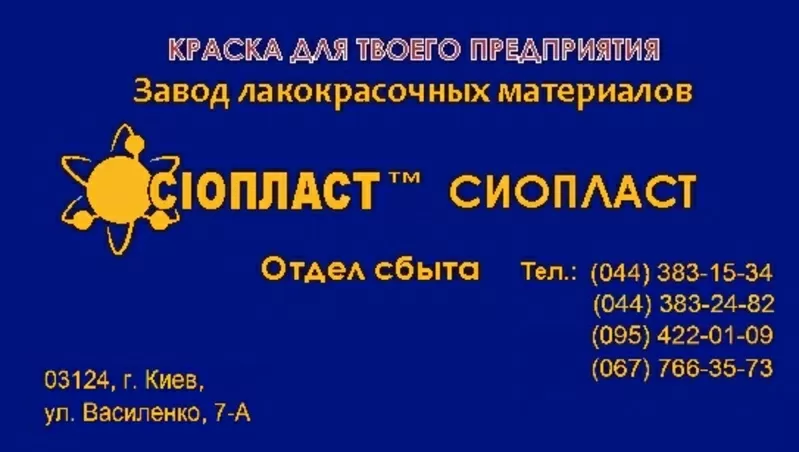 КРАСКА ДЛЯ ТВОЕГО ПРЕДПРИЯТИЯ
Завод лакокрасочных материалов

СІОПЛАСТ™ СИОПЛАСТ

Отдел сбыта Тел.: (044) 383-15-34
(044) 383-24-82
(095) 422-01-09
(067) 766-35-73

03124, г. Киев,
ул. Василенко, 7-А